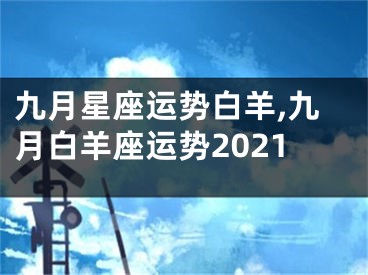 九月星座运势白羊,九月白羊座运势2021